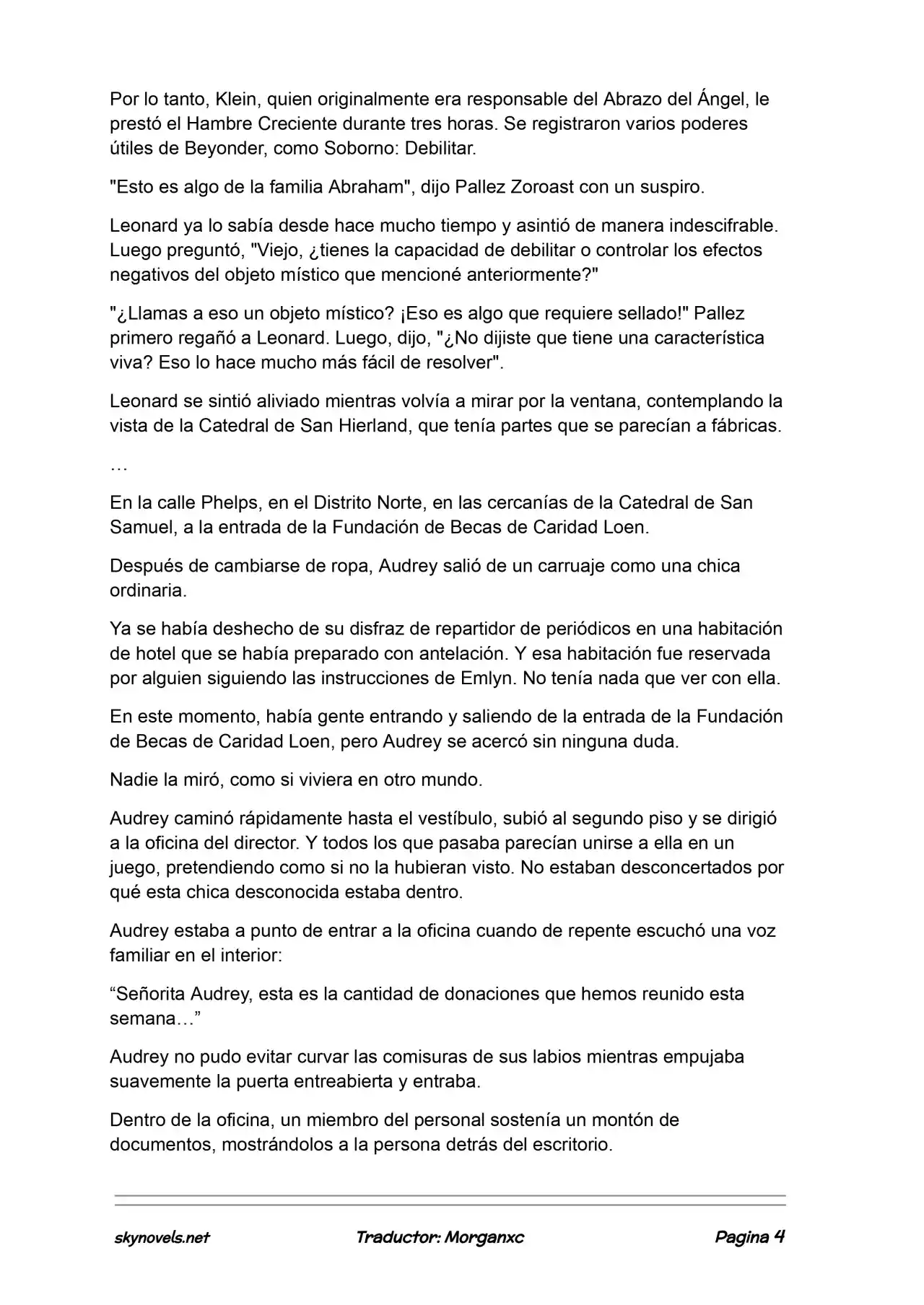 Por lo tanto, Klein, quien originalmente era responsable del Abrazo del Ángel, le prestó el Hambre Creciente durante tres horas. Se registraron varios poderes útiles de Beyonder, como Soborno: Debilitar.

"Esto es algo de la familia Abraham", dijo Pallez Zoroast con un suspiro.

Leonard ya lo sabía desde hace mucho tiempo y asintió de manera indescifrable. Luego preguntó, "Viejo, ¿tienes la capacidad de debilitar o controlar los efectos negativos del objeto místico que mencioné anteriormente?"

"¿Llamas a eso un objeto místico? ¡Eso es algo que requiere sellado!" Pallez primero regañó a Leonard. Luego, dijo, "¿No dijiste que tiene una característica viva? Eso lo hace mucho más fácil de resolver".

Leonard se sintió aliviado mientras volvía a mirar por la ventana, contemplando la vista de la Catedral de San Hierland, que tenía partes que se parecían a fábricas.

…

En la calle Phelps, en el Distrito Norte, en las cercanías de la Catedral de San Samuel, a la entrada de la Fundación de Becas de Caridad Loen.

Después de cambiarse de ropa, Audrey salió de un carruaje como una chica ordinaria.

Ya se había deshecho de su disfraz de repartidor de periódicos en una habitación de hotel que se había preparado con antelación. Y esa habitación fue reservada por alguien siguiendo las instrucciones de Emlyn. No tenía nada que ver con ella.

En este momento, había gente entrando y saliendo de la entrada de la Fundación de Becas de Caridad Loen, pero Audrey se acercó sin ninguna duda.

Nadie la miró, como si viviera en otro mundo.

Audrey caminó rápidamente hasta el vestíbulo, subió al segundo piso y se dirigió a la oficina del director. Y todos los que pasaba parecían unirse a ella en un juego, pretendiendo como si no la hubieran visto. No estaban desconcertados por qué esta chica desconocida estaba dentro.

Audrey estaba a punto de entrar a la oficina cuando de repente escuchó una voz familiar en el interior:

"Señorita Audrey, esta es la cantidad de donaciones que hemos reunido esta semana…"

Audrey no pudo evitar curvar las comisuras de sus labios mientras empujaba suavemente la puerta entreabierta y entraba.

Dentro de la oficina, un miembro del personal sostenía un montón de documentos, mostrándolos a la persona detrás del escritorio.

skynovels.net Traductor: Morganxc Pagina 4